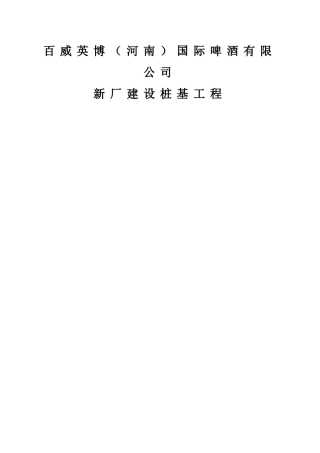 百威英博（河南）国际啤酒有限公司

新厂建设桩基工程